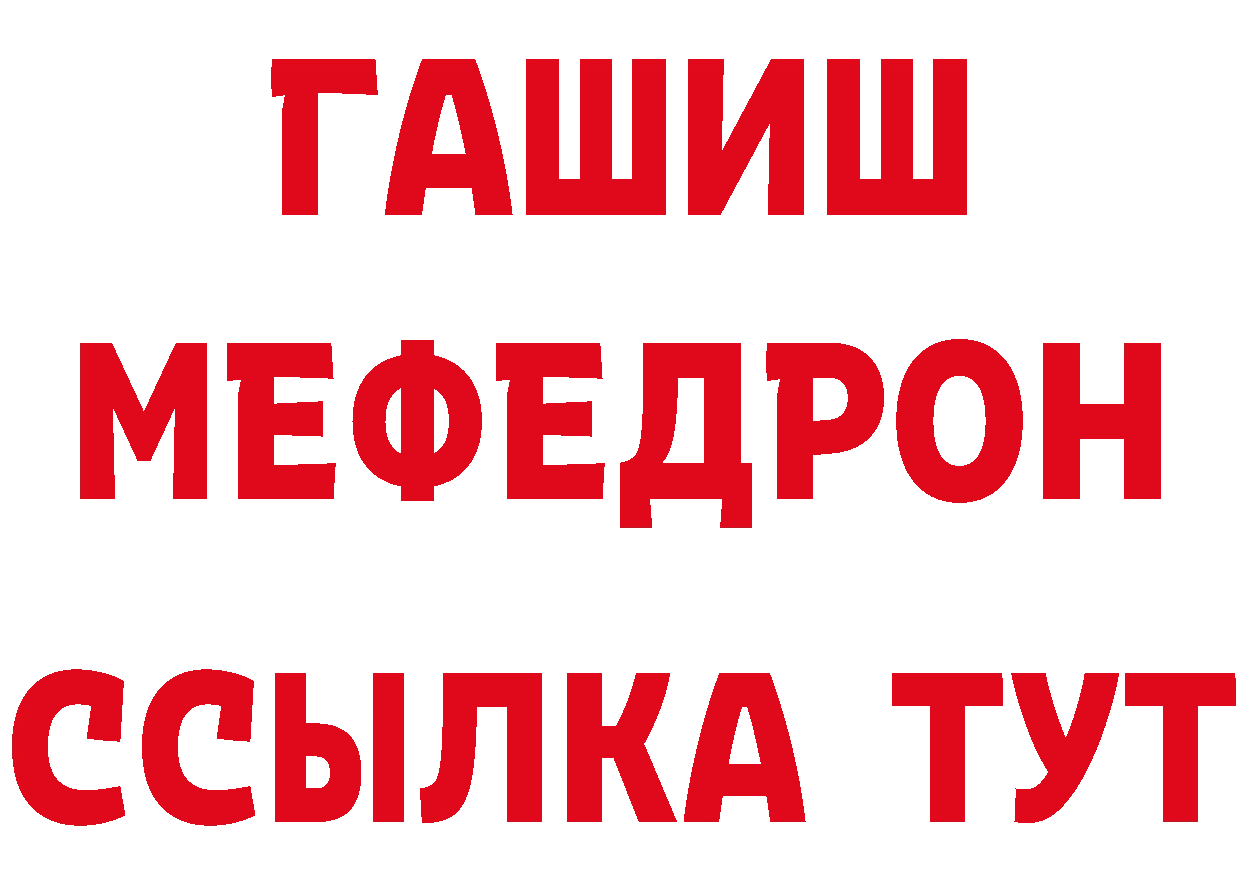 ГАШИШ
МЕФЕДРОН
ССЫЛКА ТУТ